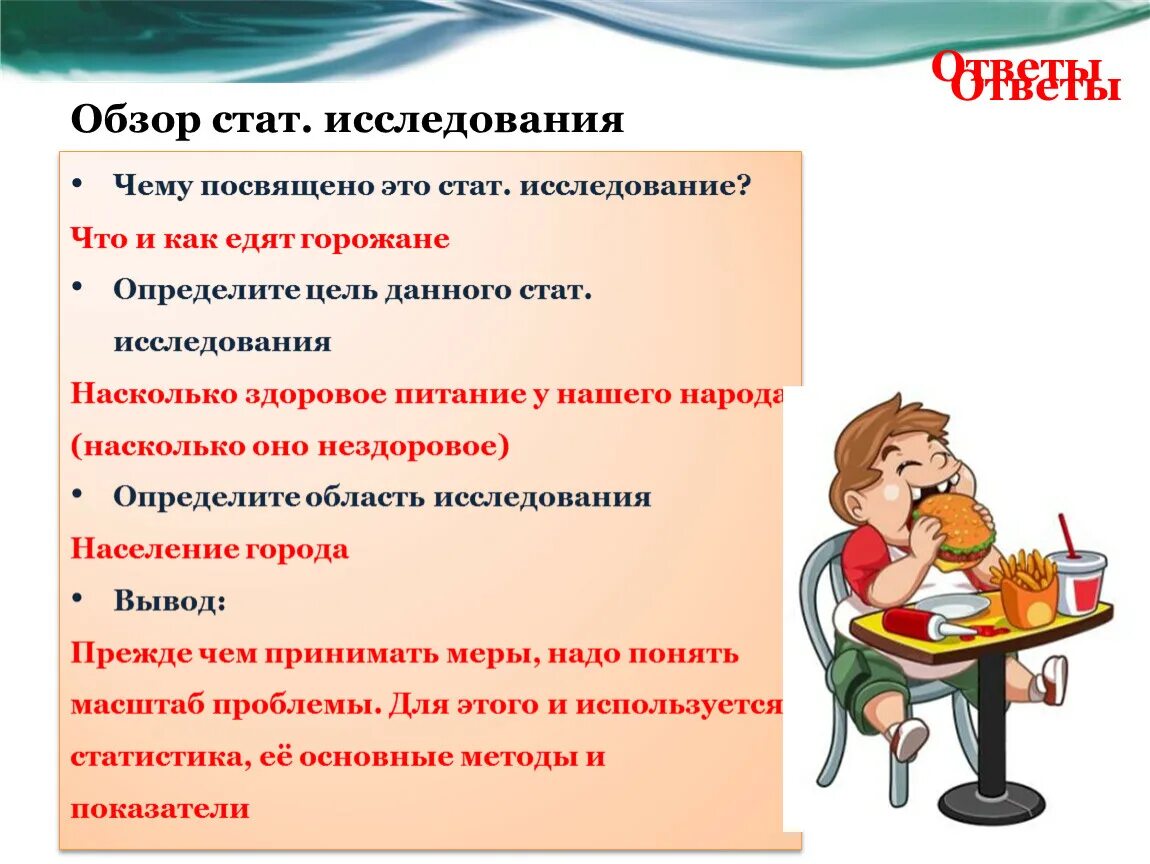 Ответы Ответы

Обзор стат. исследования

• Чему посвящено это стат. исследование?

Что и как едят горожане

• Определите цель данного стат. исследования

Насколько здоровое питание у нашего народа (насколько оно нездоровое)

• Определите область исследования

Население города

• Вывод:

Прежде чем принимать меры, надо понять масштаб проблемы. Для этого и используется статистика, её основные методы и показатели